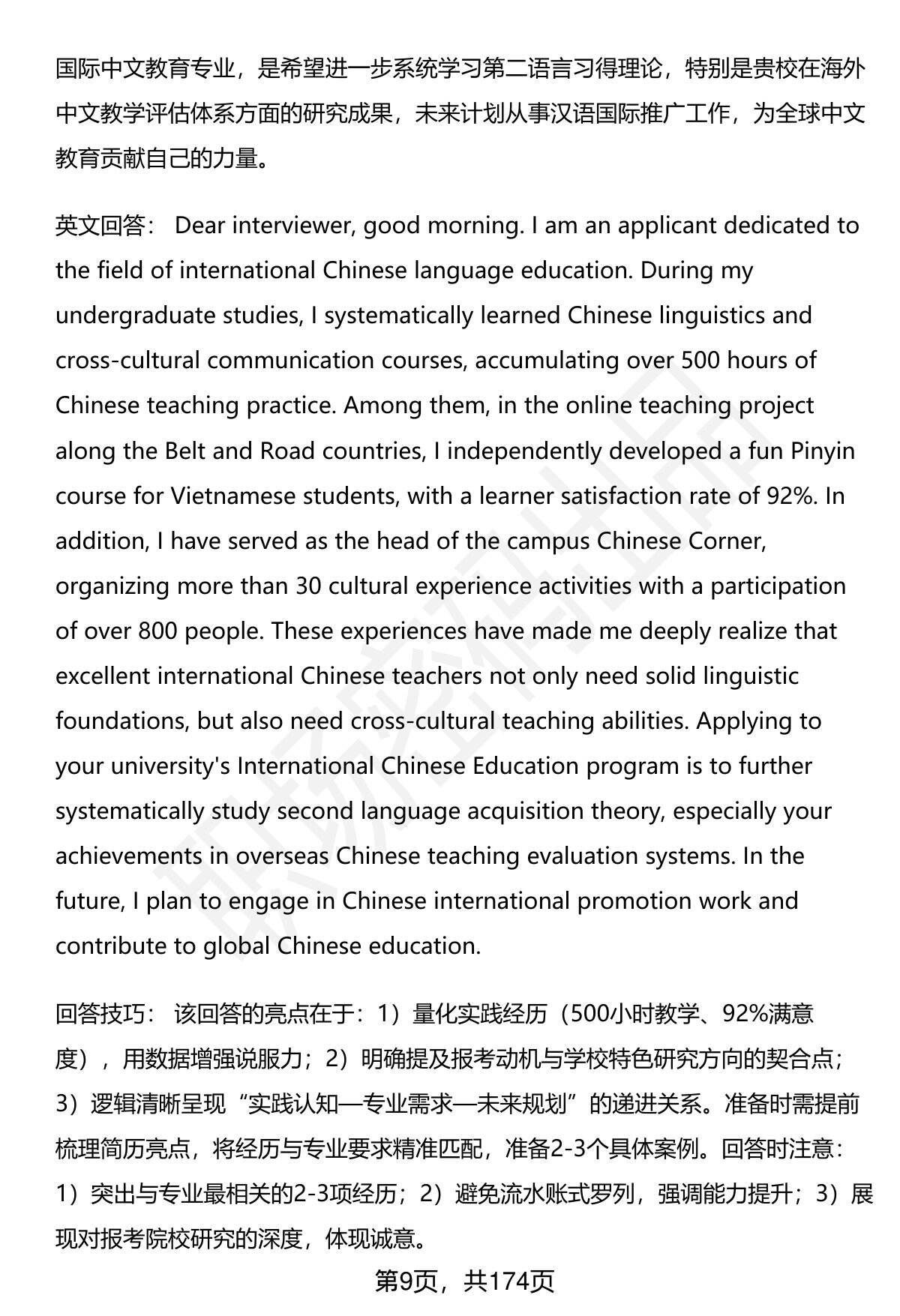 国际中文教育专业，是希望进一步系统学习第二语言习得理论，特别是贵校在海外中文教学评估体系方面的研究成果，未来计划从事汉语国际推广工作，为全球中文教育贡献自己的力量。

英文回答： Dear interviewer, good morning. I am an applicant dedicated to the field of international Chinese language education. During my undergraduate studies, I systematically learned Chinese linguistics and cross-cultural communication courses, accumulating over 500 hours of Chinese teaching practice. Among them, in the online teaching project along the Belt and Road countries, I independently developed a fun Pinyin course for Vietnamese students, with a learner satisfaction rate of 92%. In addition, I have served as the head of the campus Chinese Corner, organizing more than 30 cultural experience activities with a participation of over 800 people. These experiences have made me deeply realize that excellent international Chinese teachers not only need solid linguistic foundations, but also need cross-cultural teaching abilities. Applying to your university's International Chinese Education program is to further systematically study second language acquisition theory, especially your achievements in overseas Chinese teaching evaluation systems. In the future, I plan to engage in Chinese international promotion work and contribute to global Chinese education.

回答技巧： 该回答的亮点在于：1）量化实践经历（500小时教学、92%满意度），用数据增强说服力；2）明确提及报考动机与学校特色研究方向的契合点；3）逻辑清晰呈现“实践认知—专业需求—未来规划”的递进关系。准备时需提前梳理简历亮点，将经历与专业要求精准匹配，准备2-3个具体案例。回答时注意：1）突出与专业最相关的2-3项经历；2）避免流水账式罗列，强调能力提升；3）展现对报考院校研究的深度，体现诚意。

第9页，共174页